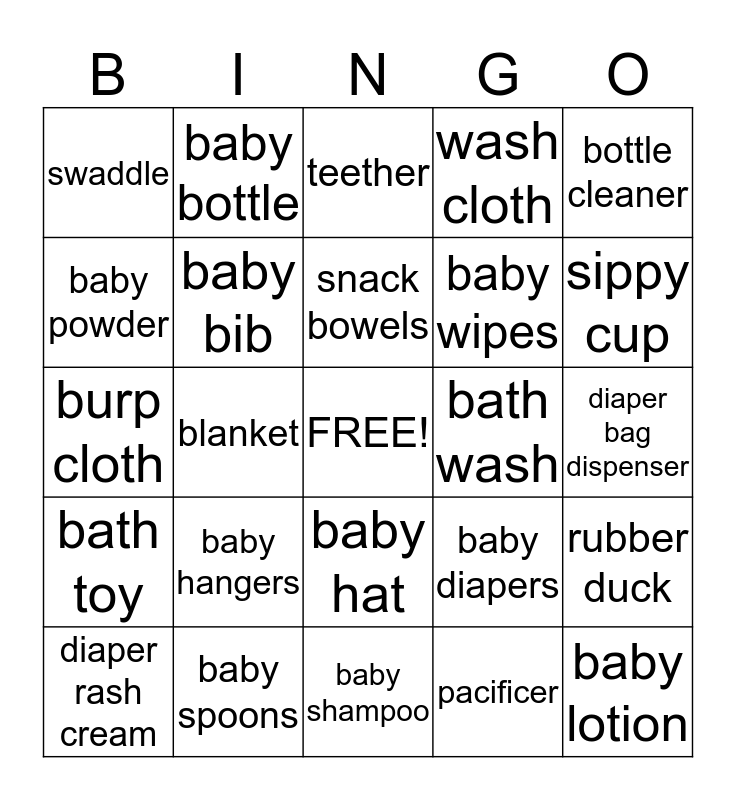 | B | I | N | G | O |
|---|---|---|---|---|
| swaddle | baby bottle | teether | wash cloth | bottle cleaner |
| baby powder | baby bib | snack bowels | baby wipes | sippy cup |
| burp cloth | blanket | FREE! | bath wash | diaper bag dispenser |
| bath toy | baby hangers | baby hat | baby diapers | rubber duck |
| diaper rash cream | baby spoons | baby shampoo | pacificer | baby lotion |